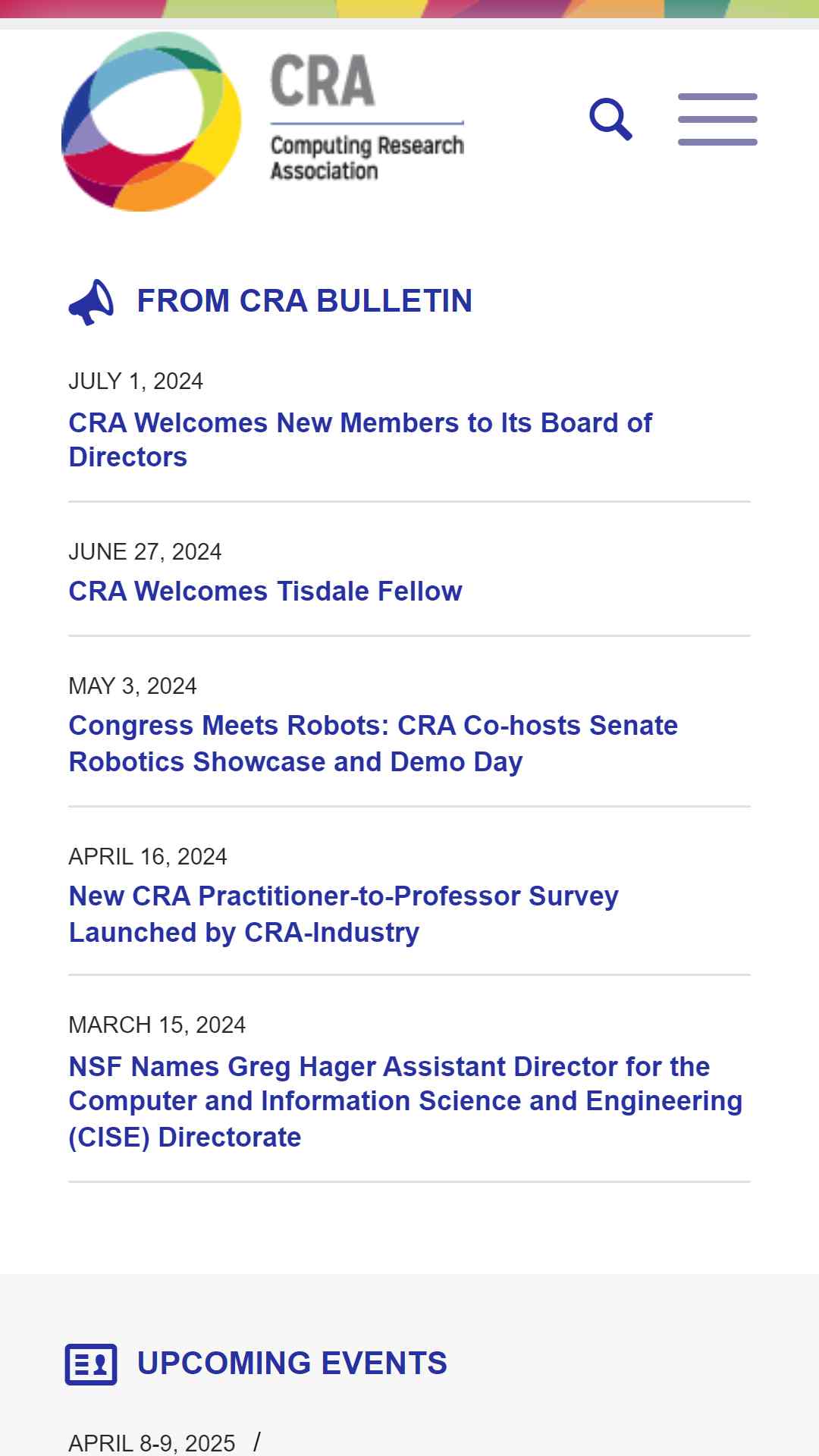 CRA
Computing Research Association

FROM CRA BULLETIN

JULY 1, 2024
CRA Welcomes New Members to Its Board of Directors

JUNE 27, 2024
CRA Welcomes Tisdale Fellow

MAY 3, 2024
Congress Meets Robots: CRA Co-hosts Senate Robotics Showcase and Demo Day

APRIL 16, 2024
New CRA Practitioner-to-Professor Survey Launched by CRA-Industry

MARCH 15, 2024
NSF Names Greg Hager Assistant Director for the Computer and Information Science and Engineering (CISE) Directorate

UPCOMING EVENTS

APRIL 8-9, 2025 /